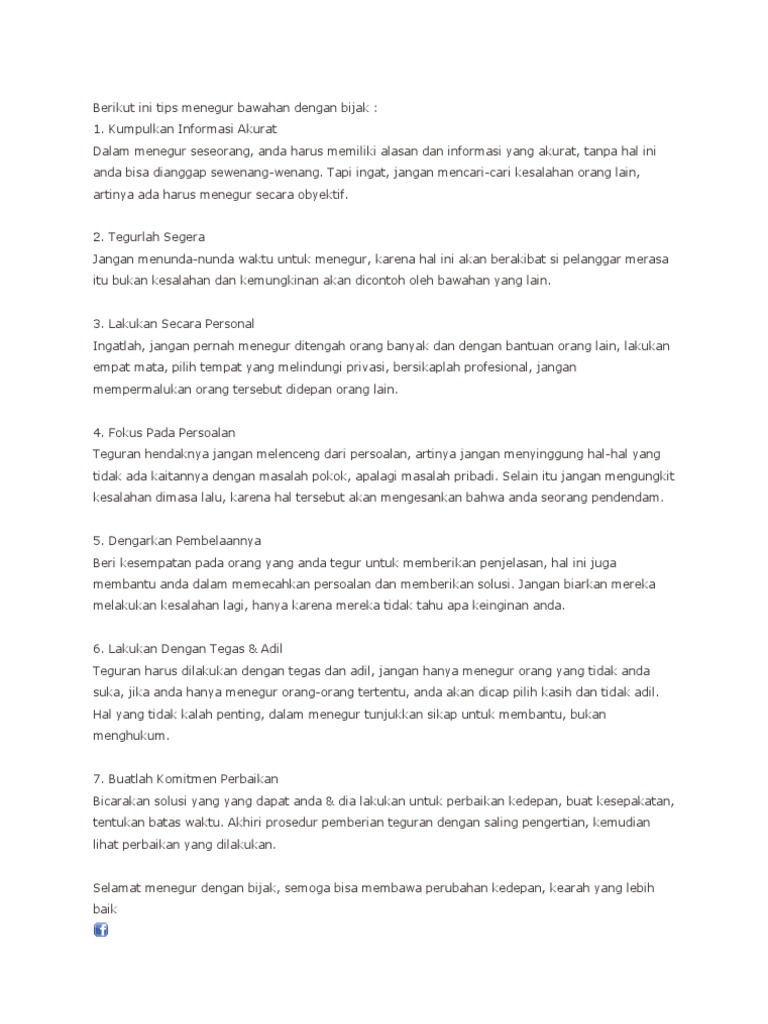 Berikut ini tips menegur bawahan dengan bijak :
1. Kumpulkan Informasi Akurat
Dalam menegur seseorang, anda harus memiliki alasan dan informasi yang akurat, tanpa hal ini anda bisa dianggap sewenang-wenang. Tapi ingat, jangan mencari-cari kesalahan orang lain, artinya ada harus menegur secara obyektif.

2. Tegurlah Segera
Jangan menunda-nunda waktu untuk menegur, karena hal ini akan berakibat si pelanggar merasa itu bukan kesalahan dan kemungkinan akan dicontoh oleh bawahan yang lain.

3. Lakukan Secara Personal
Ingatlah, jangan pernah menegur ditengah orang banyak dan dengan bantuan orang lain, lakukan empat mata, pilih tempat yang melindungi privasi, bersikaplah profesional, jangan mempermalukan orang tersebut didepan orang lain.

4. Fokus Pada Persoalan
Teguran hendaknya jangan melenceng dari persoalan, artinya jangan menyinggung hal-hal yang tidak ada kaitannya dengan masalah pokok, apalagi masalah pribadi. Selain itu jangan mengungkit kesalahan dimasa lalu, karena hal tersebut akan mengesankan bahwa anda seorang pendendam.

5. Dengarkan Pembelaannya
Beri kesempatan pada orang yang anda tegur untuk memberikan penjelasan, hal ini juga membantu anda dalam memecahkan persoalan dan memberikan solusi. Jangan biarkan mereka melakukan kesalahan lagi, hanya karena mereka tidak tahu apa keinginan anda.

6. Lakukan Dengan Tegas & Adil
Teguran harus dilakukan dengan tegas dan adil, jangan hanya menegur orang yang tidak anda suka, jika anda hanya menegur orang-orang tertentu, anda akan dicap pilih kasih dan tidak adil. Hal yang tidak kalah penting, dalam menegur tunjukkan sikap untuk membantu, bukan menghukum.

7. Buatlah Komitmen Perbaikan
Bicarakan solusi yang yang dapat anda & dia lakukan untuk perbaikan kedepan, buat kesepakatan, tentukan batas waktu. Akhiri prosedur pemberian teguran dengan saling pengertian, kemudian lihat perbaikan yang dilakukan.

Selamat menegur dengan bijak, semoga bisa membawa perubahan kedepan, kearah yang lebih baik